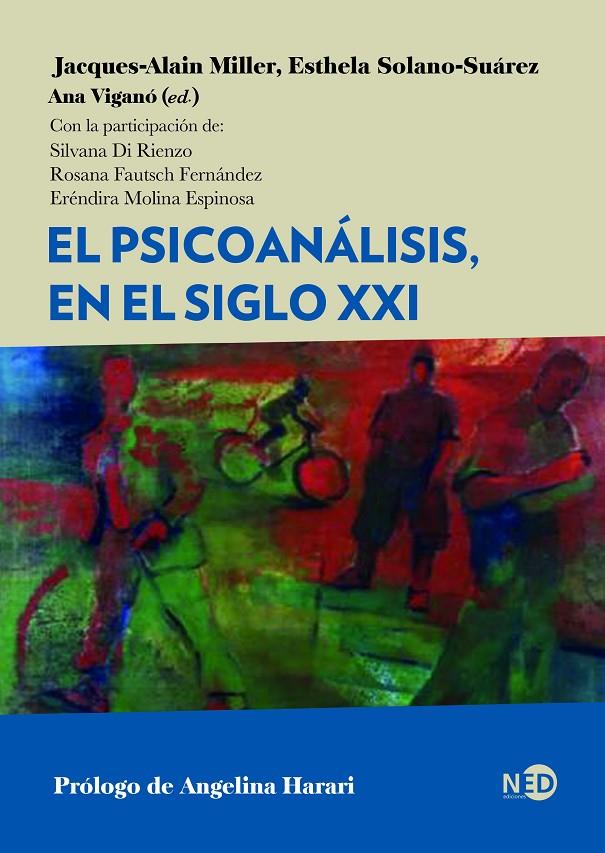 Jacques-Alain Miller, Esthela Solano-Suárez
Ana Viganó (ed.)
Con la participación de:
Silvana Di Rienzo
Rosana Fautsch Fernández
Eréndira Molina Espinosa

EL PSICOANÁLISIS, EN EL SIGLO XXI

Prólogo de Angelina Harari

NED ediciones